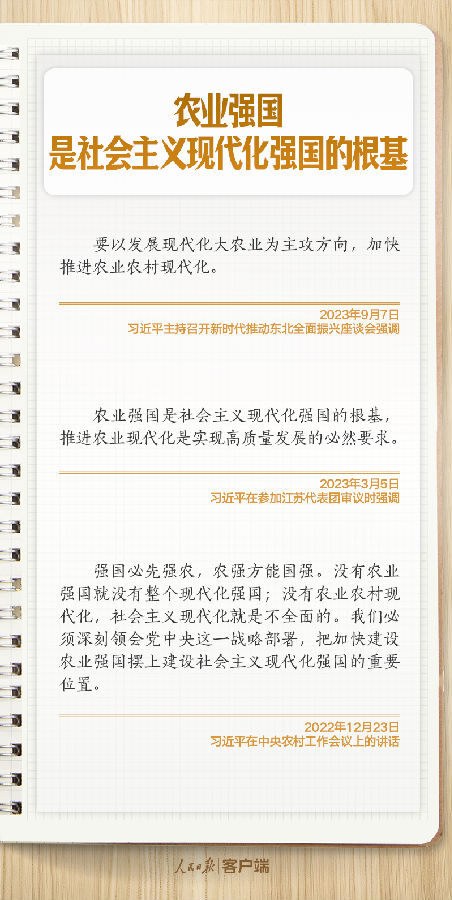 农业强国
是社会主义现代化强国的根基

要以发展现代化大农业为主攻方向，加快推进农业农村现代化。

2023年9月7日
习近平主持召开新时代推动东北全面振兴座谈会强调

农业强国是社会主义现代化强国的根基，推进农业现代化是实现高质量发展的必然要求。

2023年3月5日
习近平在参加江苏代表团审议时强调

强国必先强农，农强方能国强。没有农业强国就没有整个现代化强国；没有农业农村现代化，社会主义现代化就是不全面的。我们必须深刻领会党中央这一战略部署，把加快建设农业强国摆上建设社会主义现代化强国的重要位置。

2022年12月23日
习近平在中央农村工作会议上的讲话

人民日报 客户端